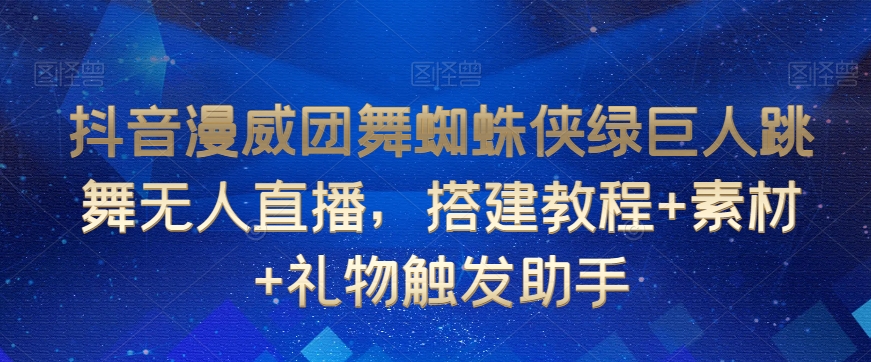 图怪兽 图怪兽 图怪兽

抖音漫威团舞蜘蛛侠绿巨人跳舞无人直播，搭建教程+素材+礼物触发助手